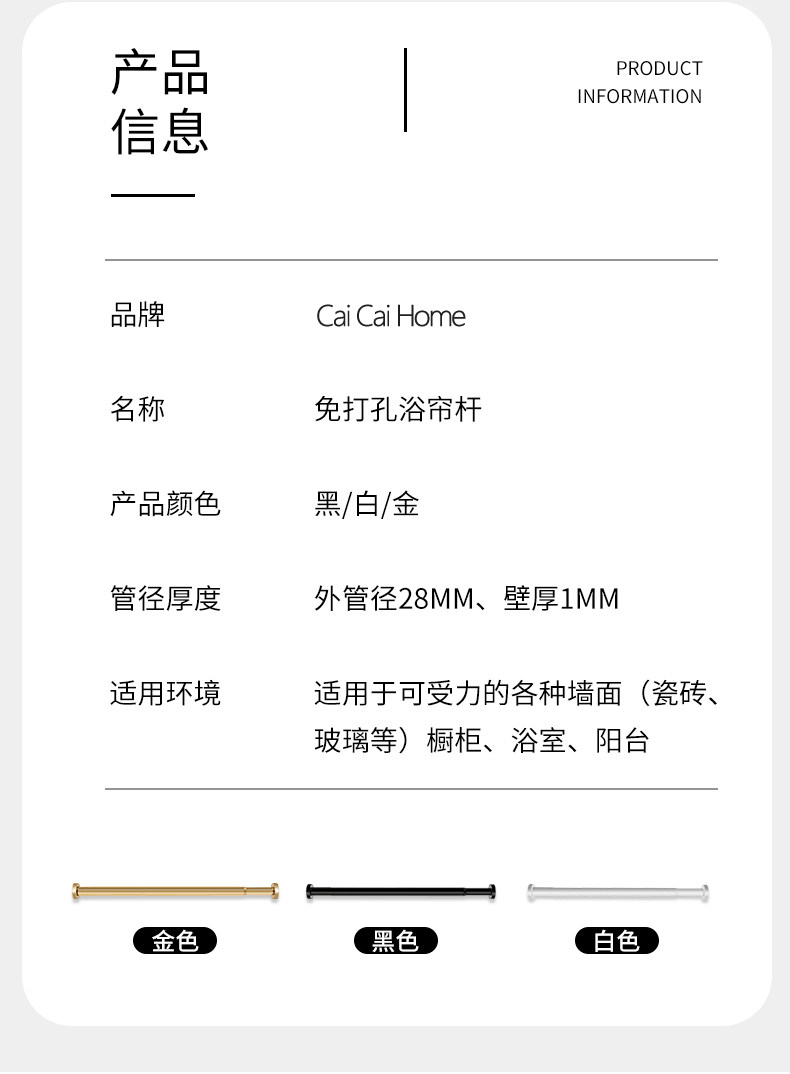 产品
信息

PRODUCT
INFORMATION

品牌
Cai Cai Home

名称
免打孔浴帘杆

产品颜色
黑/白/金

管径厚度
外管径28MM、壁厚1MM

适用环境
适用于可受力的各种墙面（瓷砖、玻璃等）橱柜、浴室、阳台

金色

黑色

白色